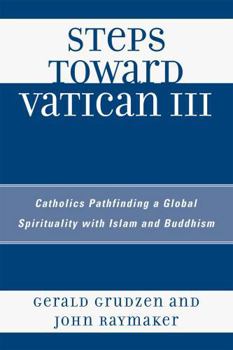 STEPS TOWARD VATICAN III

Catholics Pathfinding a Global Spirituality with Islam and Buddhism

GERALD GRUDZEN AND JOHN RAYMAKER